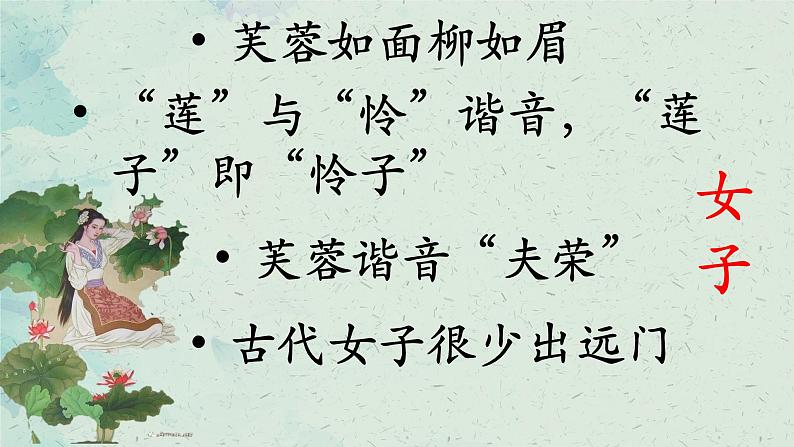 • 芙蓉如面柳如眉

• “莲”与“怜”谐音，“莲子”即“怜子”

• 芙蓉谐音“夫荣”

• 古代女子很少出远门

女子